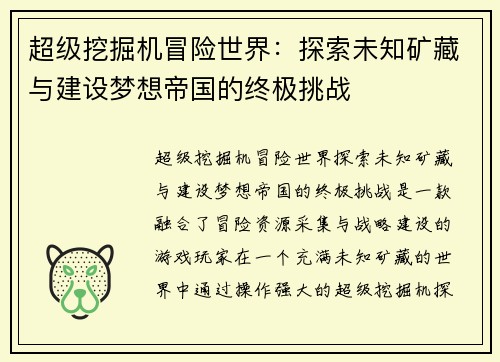 超级挖掘机冒险世界：探索未知矿藏与建设梦想帝国的终极挑战

超级挖掘机冒险世界探索未知矿藏与建设梦想帝国的终极挑战是一款融合了冒险资源采集与战略建设的游戏玩家在一个充满未知矿藏的世界中通过操作强大的超级挖掘机探